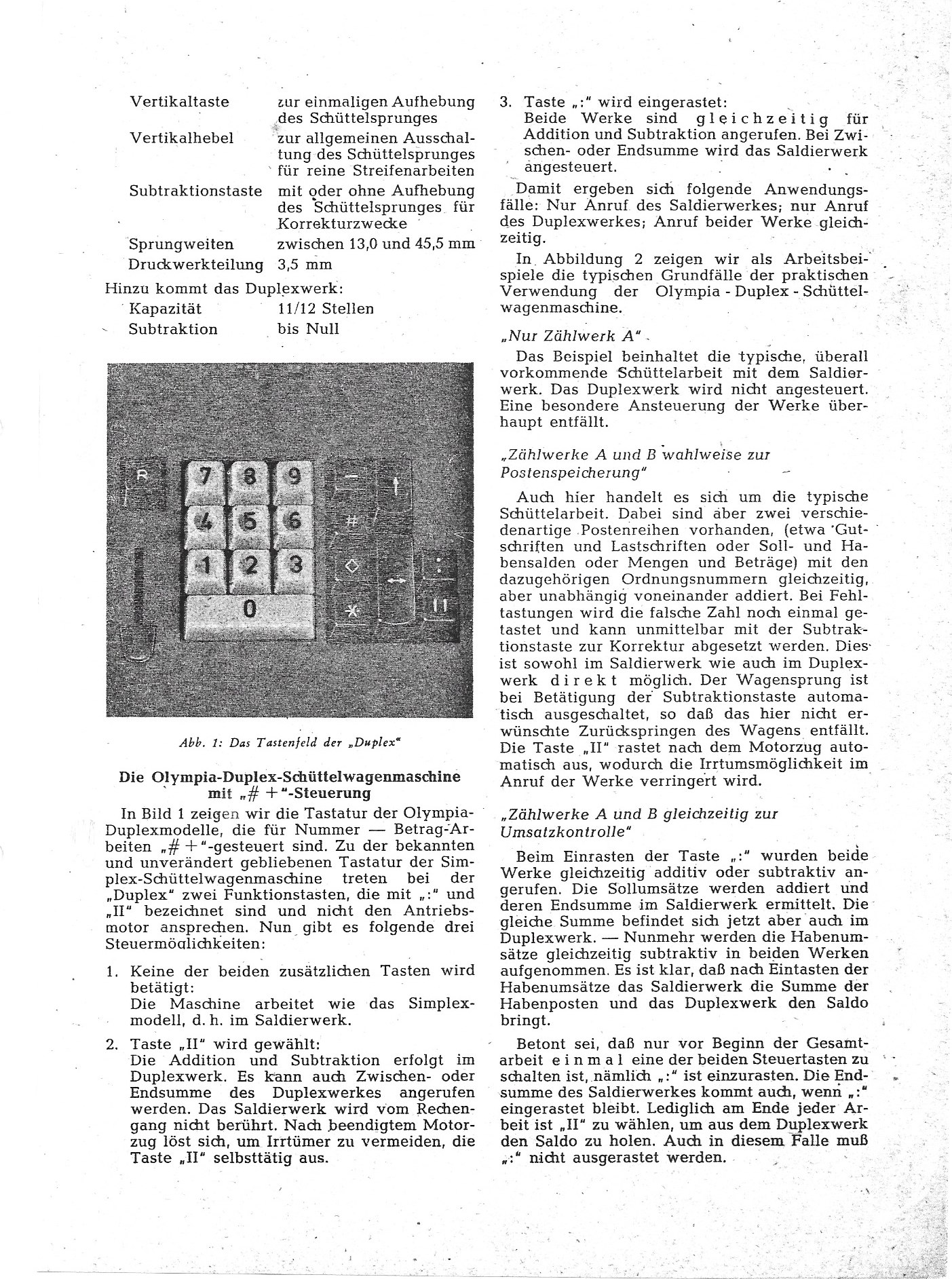 | | |
|---|---|
| Vertikaltaste | zur einmaligen Aufhebung des Schüttelsprunges |
| Vertikalhebel | zur allgemeinen Ausschaltung des Schüttelsprunges für reine Streifenarbeiten |
| Subtraktionstaste | mit oder ohne Aufhebung des Schüttelsprunges für Korrekturzwecke |
| Sprungweiten | zwischen 13,0 und 45,5 mm |
| Druckwerkteilung | 3,5 mm |

Hinzu kommt das Duplexwerk:

| | |
|---|---|
| Kapazität | 11/12 Stellen |
| Subtraktion | bis Null |

R 7 8 9 4 5 6 1 2 3 0 — # ◇ * ↑ ↔ : II

Abb. 1: Das Tastenfeld der „Duplex"

Die Olympia-Duplex-Schüttelwagenmaschine mit „# +"-Steuerung

In Bild 1 zeigen wir die Tastatur der Olympia-Duplexmodelle, die für Nummer — Betrag-Arbeiten „# +"-gesteuert sind. Zu der bekannten und unverändert gebliebenen Tastatur der Simplex-Schüttelwagenmaschine treten bei der „Duplex" zwei Funktionstasten, die mit „:" und „II" bezeichnet sind und nicht den Antriebsmotor ansprechen. Nun gibt es folgende drei Steuermöglichkeiten:

1. Keine der beiden zusätzlichen Tasten wird betätigt:
Die Maschine arbeitet wie das Simplexmodell, d. h. im Saldierwerk.

2. Taste „II" wird gewählt:
Die Addition und Subtraktion erfolgt im Duplexwerk. Es kann auch Zwischen- oder Endsumme des Duplexwerkes angerufen werden. Das Saldierwerk wird vom Rechengang nicht berührt. Nach beendigtem Motorzug löst sich, um Irrtümer zu vermeiden, die Taste „II" selbsttätig aus.

3. Taste „:" wird eingerastet:
Beide Werke sind gleichzeitig für Addition und Subtraktion angerufen. Bei Zwischen- oder Endsumme wird das Saldierwerk angesteuert.

Damit ergeben sich folgende Anwendungsfälle: Nur Anruf des Saldierwerkes; nur Anruf des Duplexwerkes; Anruf beider Werke gleichzeitig.

In Abbildung 2 zeigen wir als Arbeitsbeispiele die typischen Grundfälle der praktischen Verwendung der Olympia - Duplex - Schüttelwagenmaschine.

„Nur Zählwerk A"

Das Beispiel beinhaltet die typische, überall vorkommende Schüttelarbeit mit dem Saldierwerk. Das Duplexwerk wird nicht angesteuert. Eine besondere Ansteuerung der Werke überhaupt entfällt.

„Zählwerke A und B wahlweise zur Postenspeicherung"

Auch hier handelt es sich um die typische Schüttelarbeit. Dabei sind aber zwei verschiedenartige Postenreihen vorhanden, (etwa Gutschriften und Lastschriften oder Soll- und Habensalden oder Mengen und Beträge) mit den dazugehörigen Ordnungsnummern gleichzeitig, aber unabhängig voneinander addiert. Bei Fehltastungen wird die falsche Zahl noch einmal getastet und kann unmittelbar mit der Subtraktionstaste zur Korrektur abgesetzt werden. Dies ist sowohl im Saldierwerk wie auch im Duplexwerk direkt möglich. Der Wagensprung ist bei Betätigung der Subtraktionstaste automatisch ausgeschaltet, so daß das hier nicht erwünschte Zurückspringen des Wagens entfällt. Die Taste „II" rastet nach dem Motorzug automatisch aus, wodurch die Irrtumsmöglichkeit im Anruf der Werke verringert wird.

„Zählwerke A und B gleichzeitig zur Umsatzkontrolle"

Beim Einrasten der Taste „:" wurden beide Werke gleichzeitig additiv oder subtraktiv angerufen. Die Sollumsätze werden addiert und deren Endsumme im Saldierwerk ermittelt. Die gleiche Summe befindet sich jetzt aber auch im Duplexwerk. — Nunmehr werden die Habenumsätze gleichzeitig subtraktiv in beiden Werken aufgenommen. Es ist klar, daß nach Eintasten der Habenumsätze das Saldierwerk die Summe der Habenposten und das Duplexwerk den Saldo bringt.

Betont sei, daß nur vor Beginn der Gesamtarbeit einmal eine der beiden Steuertasten zu schalten ist, nämlich „:" ist einzurasten. Die Endsumme des Saldierwerkes kommt auch, wenn „:" eingerastet bleibt. Lediglich am Ende jeder Arbeit ist „II" zu wählen, um aus dem Duplexwerk den Saldo zu holen. Auch in diesem Falle muß „:" nicht ausgerastet werden.